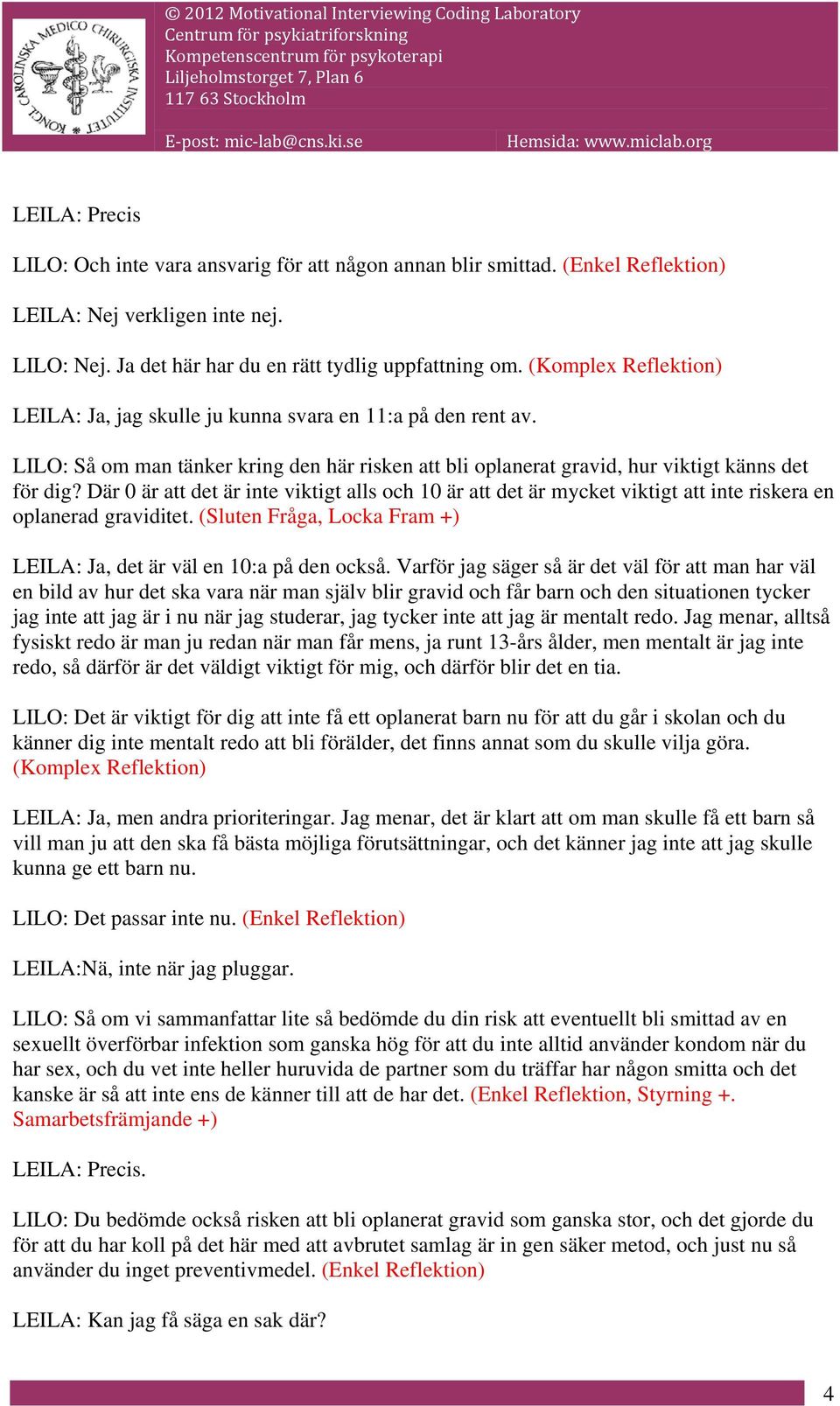 KONGL CAROLINSKA MEDICO CHIRURGISKA INSTITUTET

© 2012 Motivational Interviewing Coding Laboratory
Centrum för psykiatriforskning
Kompetenscentrum för psykoterapi
Liljeholmstorget 7, Plan 6
117 63 Stockholm

E-post: mic-lab@cns.ki.se
Hemsida: www.miclab.org

LEILA: Precis

LILO: Och inte vara ansvarig för att någon annan blir smittad. (Enkel Reflektion)

LEILA: Nej verkligen inte nej.

LILO: Nej. Ja det här har du en rätt tydlig uppfattning om. (Komplex Reflektion)

LEILA: Ja, jag skulle ju kunna svara en 11:a på den rent av.

LILO: Så om man tänker kring den här risken att bli oplanerat gravid, hur viktigt känns det för dig? Där 0 är att det är inte viktigt alls och 10 är att det är mycket viktigt att inte riskera en oplanerad graviditet. (Sluten Fråga, Locka Fram +)

LEILA: Ja, det är väl en 10:a på den också. Varför jag säger så är det väl för att man har väl en bild av hur det ska vara när man själv blir gravid och får barn och den situationen tycker jag inte att jag är i nu när jag studerar, jag tycker inte att jag är mentalt redo. Jag menar, alltså fysiskt redo är man ju redan när man får mens, ja runt 13-års ålder, men mentalt är jag inte redo, så därför är det väldigt viktigt för mig, och därför blir det en tia.

LILO: Det är viktigt för dig att inte få ett oplanerat barn nu för att du går i skolan och du känner dig inte mentalt redo att bli förälder, det finns annat som du skulle vilja göra. (Komplex Reflektion)

LEILA: Ja, men andra prioriteringar. Jag menar, det är klart att om man skulle få ett barn så vill man ju att den ska få bästa möjliga förutsättningar, och det känner jag inte att jag skulle kunna ge ett barn nu.

LILO: Det passar inte nu. (Enkel Reflektion)

LEILA:Nä, inte när jag pluggar.

LILO: Så om vi sammanfattar lite så bedömde du din risk att eventuellt bli smittad av en sexuellt överförbar infektion som ganska hög för att du inte alltid använder kondom när du har sex, och du vet inte heller huruvida de partner som du träffar har någon smitta och det kanske är så att inte ens de känner till att de har det. (Enkel Reflektion, Styrning +. Samarbetsfrämjande +)

LEILA: Precis.

LILO: Du bedömde också risken att bli oplanerat gravid som ganska stor, och det gjorde du för att du har koll på det här med att avbrutet samlag är in gen säker metod, och just nu så använder du inget preventivmedel. (Enkel Reflektion)

LEILA: Kan jag få säga en sak där?

4